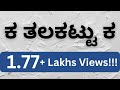 ಕ ತಲಕಟ್ಟು ಕ

1.77+ Lakhs Views!!!